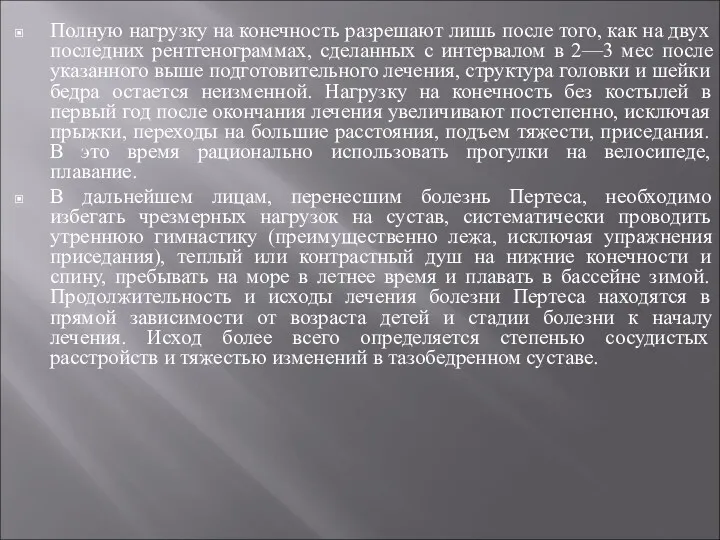 Полную нагрузку на конечность разрешают лишь после того, как на двух последних рентгенограммах, сделанных с интервалом в 2—3 мес после указанного выше подготовительного лечения, структура головки и шейки бедра остается неизменной. Нагрузку на конечность без костылей в первый год после окончания лечения увеличивают постепенно, исключая прыжки, переходы на большие расстояния, подъем тяжести, приседания. В это время рационально использовать прогулки на велосипеде, плавание.

В дальнейшем лицам, перенесшим болезнь Пертеса, необходимо избегать чрезмерных нагрузок на сустав, систематически проводить утреннюю гимнастику (преимущественно лежа, исключая упражнения приседания), теплый или контрастный душ на нижние конечности и спину, пребывать на море в летнее время и плавать в бассейне зимой. Продолжительность и исходы лечения болезни Пертеса находятся в прямой зависимости от возраста детей и стадии болезни к началу лечения. Исход более всего определяется степенью сосудистых расстройств и тяжестью изменений в тазобедренном суставе.